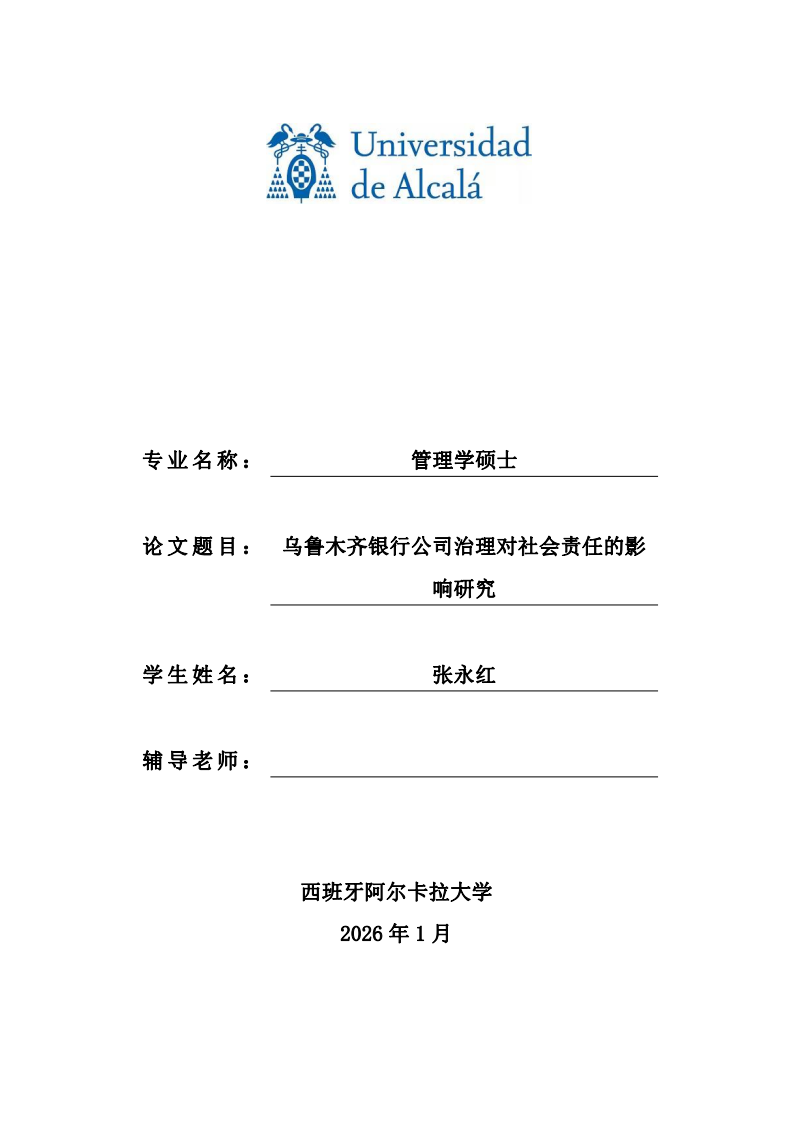 Universidad de Alcalá

专业名称： 管理学硕士

论文题目： 乌鲁木齐银行公司治理对社会责任的影响研究

学生姓名： 张永红

辅导老师：

西班牙阿尔卡拉大学

2026 年 1 月